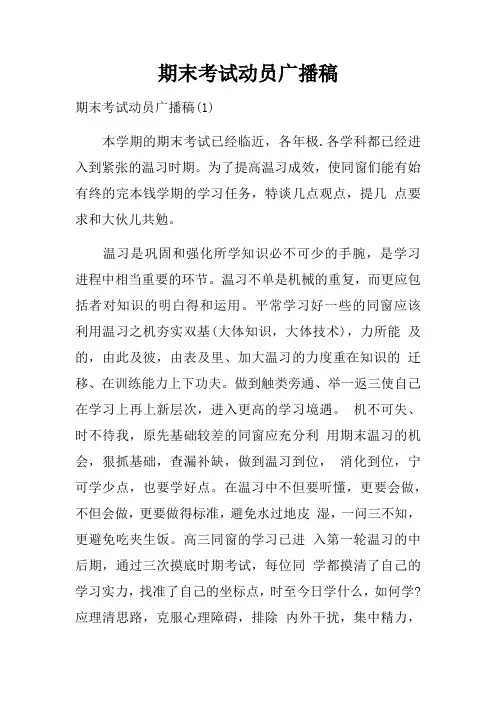 期末考试动员广播稿

期末考试动员广播稿(1)

本学期的期末考试已经临近，各年极.各学科都已经进入到紧张的温习时期。为了提高温习成效，使同窗们能有始有终的完本钱学期的学习任务，特谈几点观点，提几 点要求和大伙儿共勉。

温习是巩固和强化所学知识必不可少的手腕，是学习进程中相当重要的环节。温习不单是机械的重复，而更应包括者对知识的明白得和运用。平常学习好一些的同窗应该利用温习之机夯实双基(大体知识，大体技术)，力所能 及的，由此及彼，由表及里、加大温习的力度重在知识的 迁移、在训练能力上下功夫。做到触类旁通、举一返三使自己在学习上再上新层次，进入更高的学习境遇。 机不可失、时不待我，原先基础较差的同窗应充分利 用期末温习的机会，狠抓基础，查漏补缺，做到温习到位， 消化到位，宁可学少点，也要学好点。在温习中不但要听懂，更要会做，不但会做，更要做得标准，避免水过地皮 湿，一问三不知，更避免吃夹生饭。高三同窗的学习已进 入第一轮温习的中后期，通过三次摸底时期考试，每位同 学都摸清了自己的学习实力，找准了自己的坐标点，时至今日学什么，如何学?应理清思路，克服心理障碍，排除 内外干扰，集中精力，